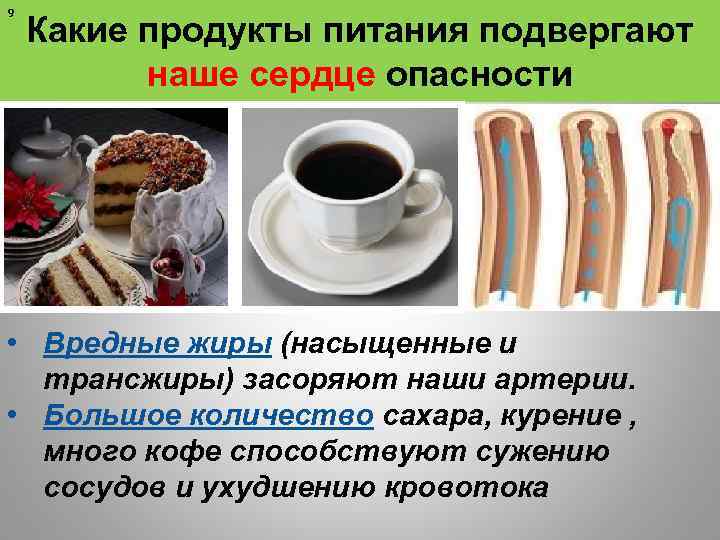 9

Какие продукты питания подвергают наше сердце опасности

• Вредные жиры (насыщенные и трансжиры) засоряют наши артерии.
• Большое количество сахара, курение , много кофе способствуют сужению сосудов и ухудшению кровотока